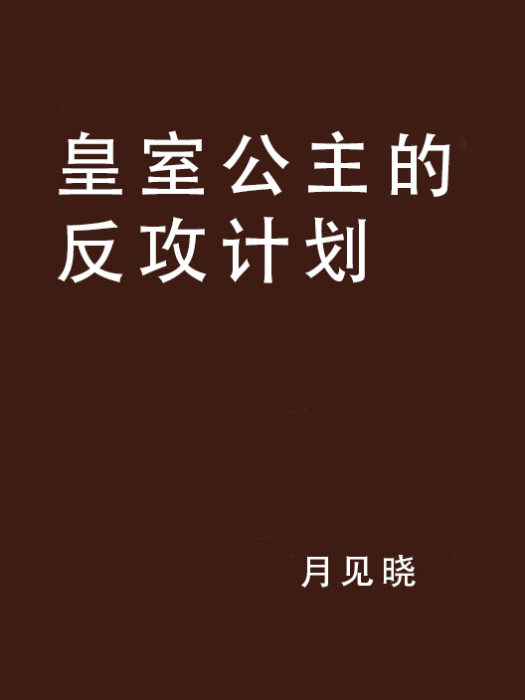 皇室公主的反攻计划

月见晓